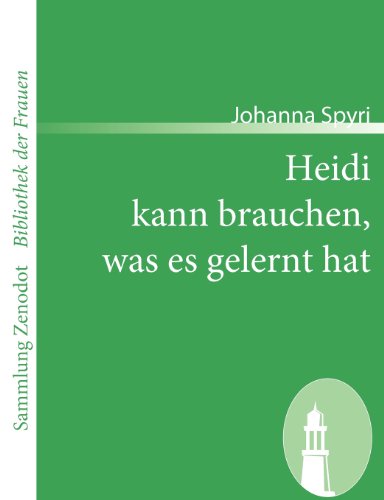 Sammlung Zenodot Bibliothek der Frauen

Johanna Spyri

Heidi
kann brauchen,
was es gelernt hat